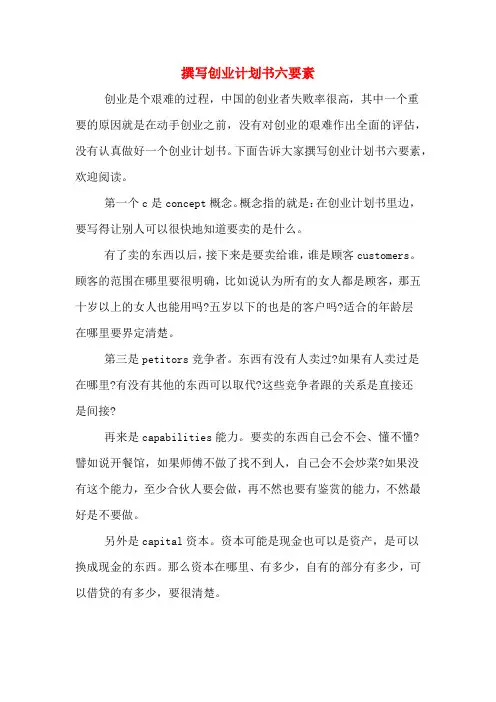 撰写创业计划书六要素

创业是个艰难的过程，中国的创业者失败率很高，其中一个重要的原因就是在动手创业之前，没有对创业的艰难作出全面的评估，没有认真做好一个创业计划书。下面告诉大家撰写创业计划书六要素，欢迎阅读。

第一个 c 是 concept 概念。概念指的就是：在创业计划书里边，要写得让别人可以很快地知道要卖的是什么。

有了卖的东西以后，接下来是要卖给谁，谁是顾客 customers。顾客的范围在哪里要很明确，比如说认为所有的女人都是顾客，那五十岁以上的女人也能用吗?五岁以下的也是的客户吗?适合的年龄层在哪里要界定清楚。

第三是 petitors 竞争者。东西有没有人卖过?如果有人卖过是在哪里?有没有其他的东西可以取代?这些竞争者跟的关系是直接还是间接?

再来是 capabilities 能力。要卖的东西自己会不会、懂不懂?譬如说开餐馆，如果师傅不做了找不到人，自己会不会炒菜?如果没有这个能力，至少合伙人要会做，再不然也要有鉴赏的能力，不然最好是不要做。

另外是 capital 资本。资本可能是现金也可以是资产，是可以换成现金的东西。那么资本在哪里、有多少，自有的部分有多少，可以借贷的有多少，要很清楚。